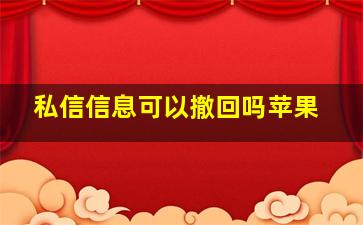 私信信息可以撤回吗苹果